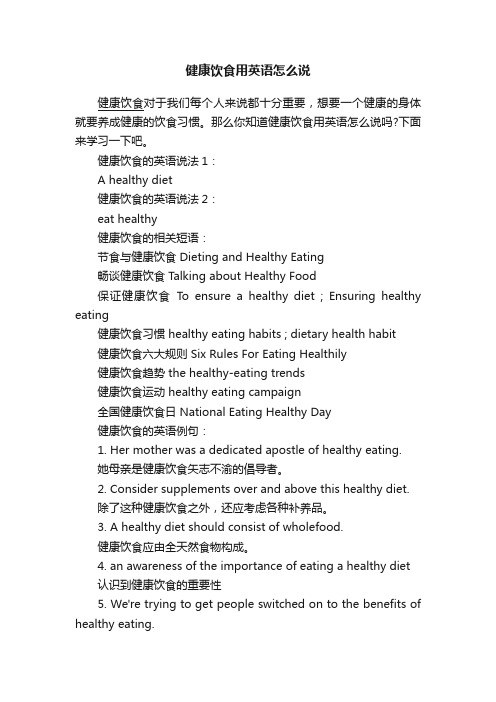 健康饮食用英语怎么说

健康饮食对于我们每个人来说都十分重要，想要一个健康的身体就要养成健康的饮食习惯。那么你知道健康饮食用英语怎么说吗?下面来学习一下吧。

健康饮食的英语说法 1：

A healthy diet

健康饮食的英语说法 2：

eat healthy

健康饮食的相关短语：

节食与健康饮食 Dieting and Healthy Eating

畅谈健康饮食 Talking about Healthy Food

保证健康饮食 To ensure a healthy diet ; Ensuring healthy eating

健康饮食习惯 healthy eating habits ; dietary health habit

健康饮食六大规则 Six Rules For Eating Healthily

健康饮食趋势 the healthy-eating trends

健康饮食运动 healthy eating campaign

全国健康饮食日 National Eating Healthy Day

健康饮食的英语例句：

1. Her mother was a dedicated apostle of healthy eating.

她母亲是健康饮食矢志不渝的倡导者。

2. Consider supplements over and above this healthy diet.

除了这种健康饮食之外，还应考虑各种补养品。

3. A healthy diet should consist of wholefood.

健康饮食应由全天然食物构成。

4. an awareness of the importance of eating a healthy diet

认识到健康饮食的重要性

5. We're trying to get people switched on to the benefits of healthy eating.